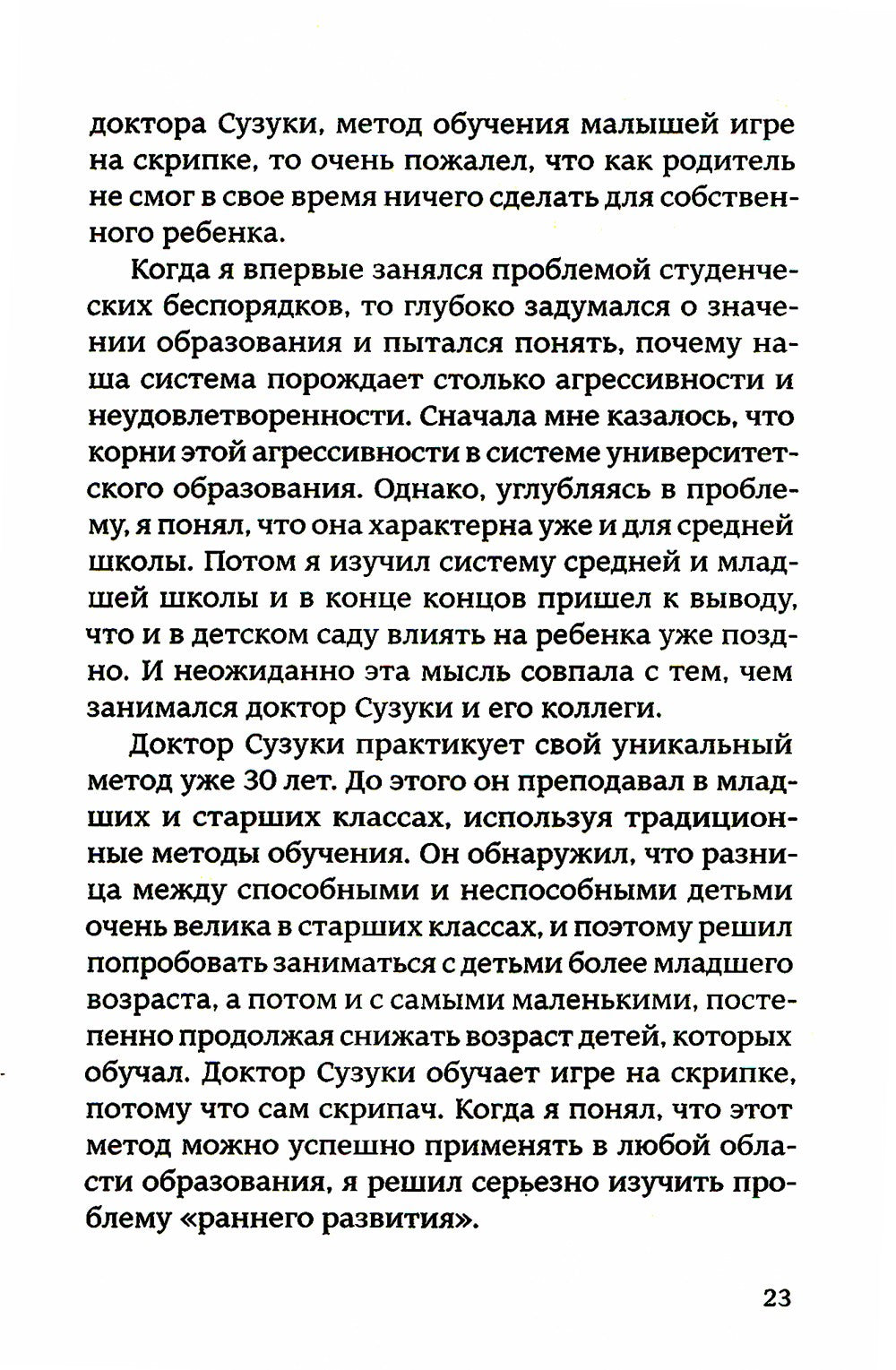 доктора Сузуки, метод обучения малышей игре на скрипке, то очень пожалел, что как родитель не смог в свое время ничего сделать для собственного ребенка.

Когда я впервые занялся проблемой студенческих беспорядков, то глубоко задумался о значении образования и пытался понять, почему наша система порождает столько агрессивности и неудовлетворенности. Сначала мне казалось, что корни этой агрессивности в системе университетского образования. Однако, углубляясь в проблему, я понял, что она характерна уже и для средней школы. Потом я изучил систему средней и младшей школы и в конце концов пришел к выводу, что и в детском саду влиять на ребенка уже поздно. И неожиданно эта мысль совпала с тем, чем занимался доктор Сузуки и его коллеги.

Доктор Сузуки практикует свой уникальный метод уже 30 лет. До этого он преподавал в младших и старших классах, используя традиционные методы обучения. Он обнаружил, что разница между способными и неспособными детьми очень велика в старших классах, и поэтому решил попробовать заниматься с детьми более младшего возраста, а потом и с самыми маленькими, постепенно продолжая снижать возраст детей, которых обучал. Доктор Сузуки обучает игре на скрипке, потому что сам скрипач. Когда я понял, что этот метод можно успешно применять в любой области образования, я решил серьезно изучить проблему «раннего развития».

23